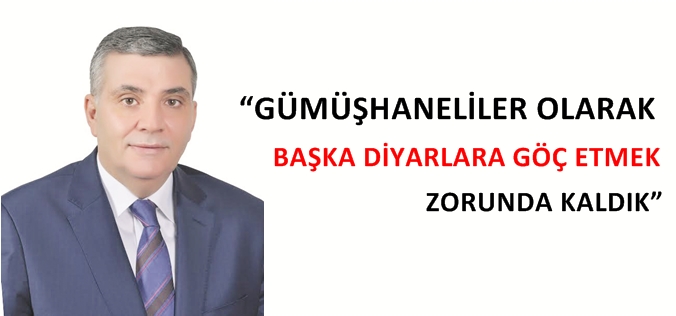 “GÜMÜŞHANELİLER OLARAK
BAŞKA DİYARLARA GÖÇ ETMEK
ZORUNDA KALDIK”